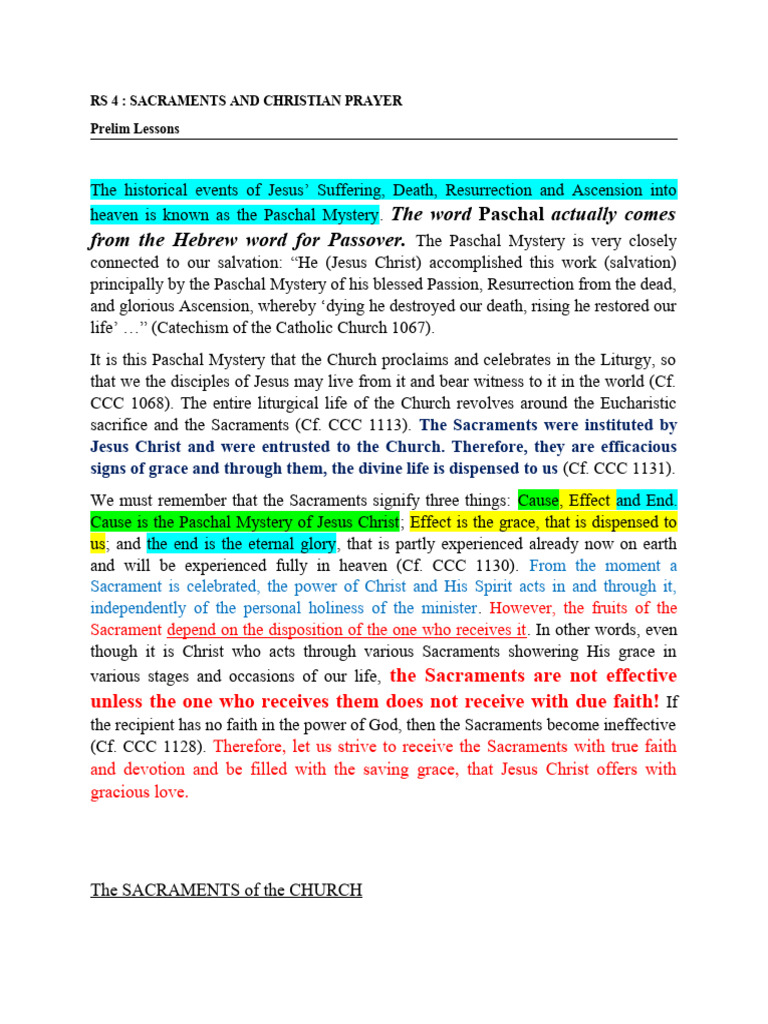 RS 4 : SACRAMENTS AND CHRISTIAN PRAYER

Prelim Lessons

The historical events of Jesus' Suffering, Death, Resurrection and Ascension into heaven is known as the Paschal Mystery. The word Paschal actually comes from the Hebrew word for Passover. The Paschal Mystery is very closely connected to our salvation: "He (Jesus Christ) accomplished this work (salvation) principally by the Paschal Mystery of his blessed Passion, Resurrection from the dead, and glorious Ascension, whereby 'dying he destroyed our death, rising he restored our life' …" (Catechism of the Catholic Church 1067).

It is this Paschal Mystery that the Church proclaims and celebrates in the Liturgy, so that we the disciples of Jesus may live from it and bear witness to it in the world (Cf. CCC 1068). The entire liturgical life of the Church revolves around the Eucharistic sacrifice and the Sacraments (Cf. CCC 1113). The Sacraments were instituted by Jesus Christ and were entrusted to the Church. Therefore, they are efficacious signs of grace and through them, the divine life is dispensed to us (Cf. CCC 1131).

We must remember that the Sacraments signify three things: Cause, Effect and End. Cause is the Paschal Mystery of Jesus Christ; Effect is the grace, that is dispensed to us; and the end is the eternal glory, that is partly experienced already now on earth and will be experienced fully in heaven (Cf. CCC 1130). From the moment a Sacrament is celebrated, the power of Christ and His Spirit acts in and through it, independently of the personal holiness of the minister. However, the fruits of the Sacrament depend on the disposition of the one who receives it. In other words, even though it is Christ who acts through various Sacraments showering His grace in various stages and occasions of our life, the Sacraments are not effective unless the one who receives them does not receive with due faith! If the recipient has no faith in the power of God, then the Sacraments become ineffective (Cf. CCC 1128). Therefore, let us strive to receive the Sacraments with true faith and devotion and be filled with the saving grace, that Jesus Christ offers with gracious love.

The SACRAMENTS of the CHURCH